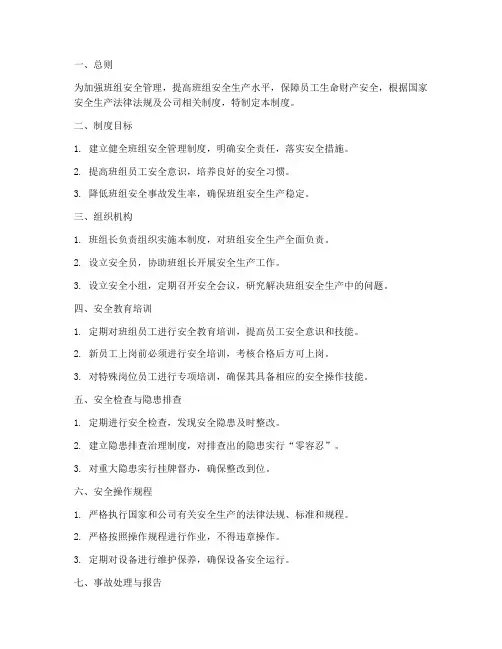 一、总则

为加强班组安全管理，提高班组安全生产水平，保障员工生命财产安全，根据国家安全生产法律法规及公司相关制度，特制定本制度。

二、制度目标

1. 建立健全班组安全管理制度，明确安全责任，落实安全措施。

2. 提高班组员工安全意识，培养良好的安全习惯。

3. 降低班组安全事故发生率，确保班组安全生产稳定。

三、组织机构

1. 班组长负责组织实施本制度，对班组安全生产全面负责。

2. 设立安全员，协助班组长开展安全生产工作。

3. 设立安全小组，定期召开安全会议，研究解决班组安全生产中的问题。

四、安全教育培训

1. 定期对班组员工进行安全教育培训，提高员工安全意识和技能。

2. 新员工上岗前必须进行安全培训，考核合格后方可上岗。

3. 对特殊岗位员工进行专项培训，确保其具备相应的安全操作技能。

五、安全检查与隐患排查

1. 定期进行安全检查，发现安全隐患及时整改。

2. 建立隐患排查治理制度，对排查出的隐患实行“零容忍”。

3. 对重大隐患实行挂牌督办，确保整改到位。

六、安全操作规程

1. 严格执行国家和公司有关安全生产的法律法规、标准和规程。

2. 严格按照操作规程进行作业，不得违章操作。

3. 定期对设备进行维护保养，确保设备安全运行。

七、事故处理与报告